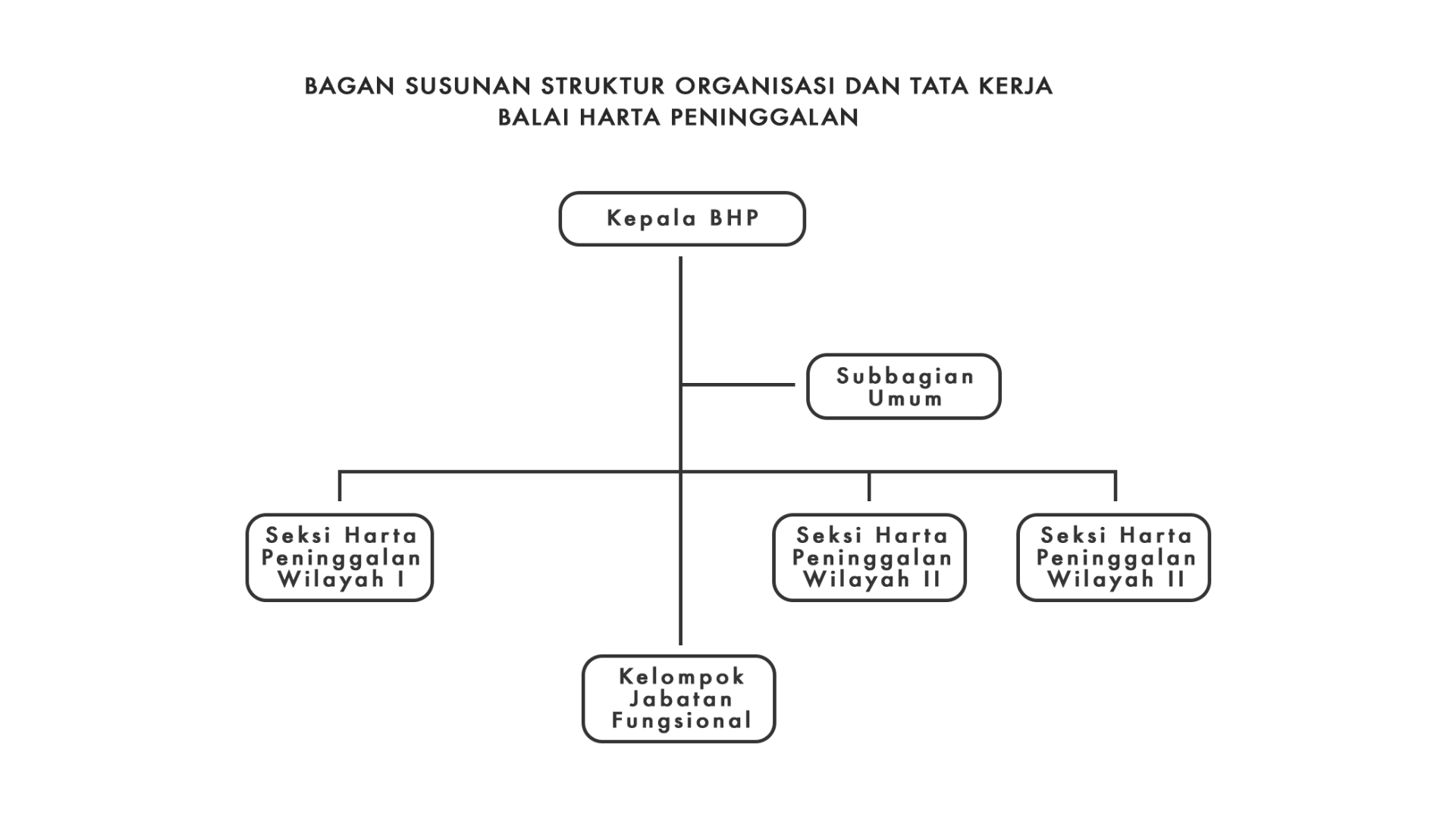 BAGAN SUSUNAN STRUKTUR ORGANISASI DAN TATA KERJA
BALAI HARTA PENINGGALAN

Kepala BHP

Subbagian Umum

Seksi Harta Peninggalan Wilayah I

Seksi Harta Peninggalan Wilayah II

Seksi Harta Peninggalan Wilayah II

Kelompok Jabatan Fungsional